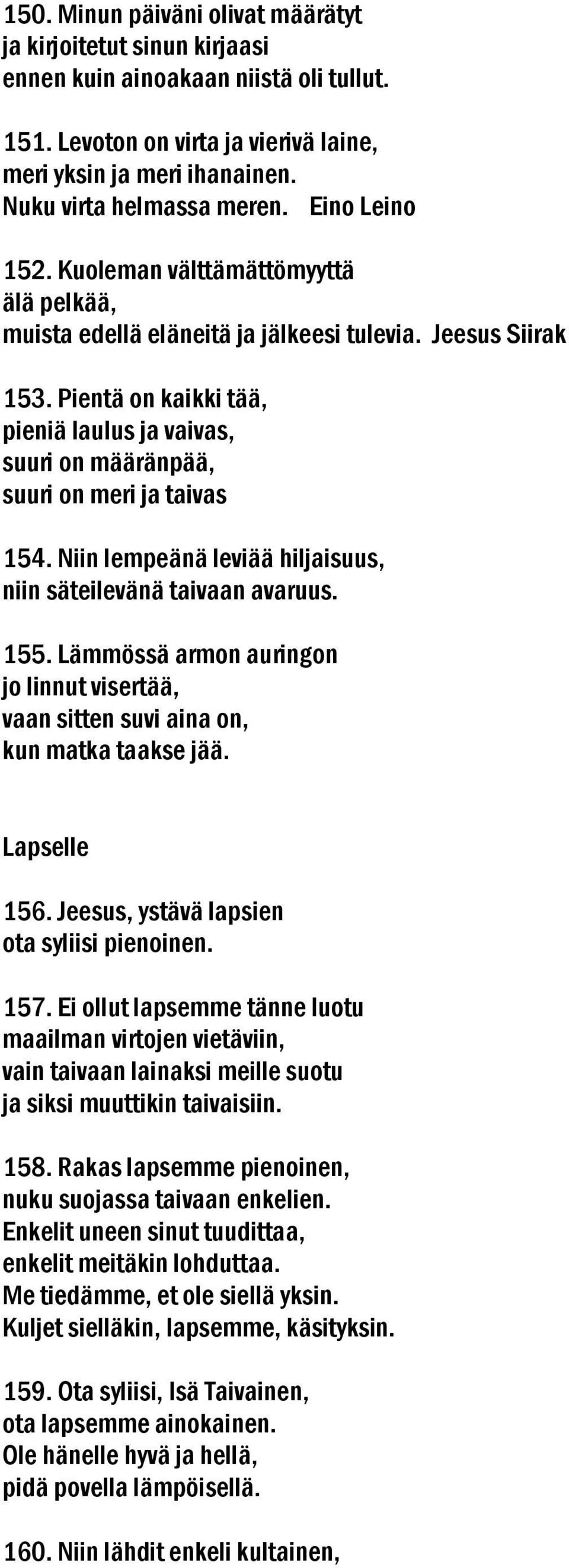 150. Minun päiväni olivat määrätyt
ja kirjoitetut sinun kirjaasi
ennen kuin ainoakaan niistä oli tullut.

151. Levoton on virta ja vierivä laine,
meri yksin ja meri ihanainen.
Nuku virta helmassa meren. Eino Leino

152. Kuoleman välttämättömyyttä
älä pelkää,
muista edellä eläneitä ja jälkeesi tulevia. Jeesus Siirak

153. Pientä on kaikki tää,
pieniä laulus ja vaivas,
suuri on määränpää,
suuri on meri ja taivas

154. Niin lempeänä leviää hiljaisuus,
niin säteilevänä taivaan avaruus.

155. Lämmössä armon auringon
jo linnut visertää,
vaan sitten suvi aina on,
kun matka taakse jää.

Lapselle

156. Jeesus, ystävä lapsien
ota syliisi pienoinen.

157. Ei ollut lapsemme tänne luotu
maailman virtojen vietäviin,
vain taivaan lainaksi meille suotu
ja siksi muuttikin taivaisiin.

158. Rakas lapsemme pienoinen,
nuku suojassa taivaan enkelien.
Enkelit uneen sinut tuudittaa,
enkelit meitäkin lohduttaa.
Me tiedämme, et ole siellä yksin.
Kuljet sielläkin, lapsemme, käsityksin.

159. Ota syliisi, Isä Taivainen,
ota lapsemme ainokainen.
Ole hänelle hyvä ja hellä,
pidä povella lämpöisellä.

160. Niin lähdit enkeli kultainen,